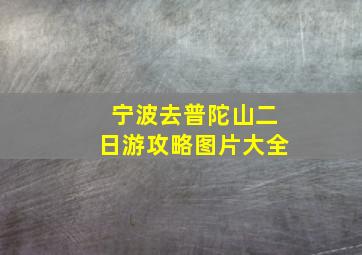 宁波去普陀山二日游攻略图片大全